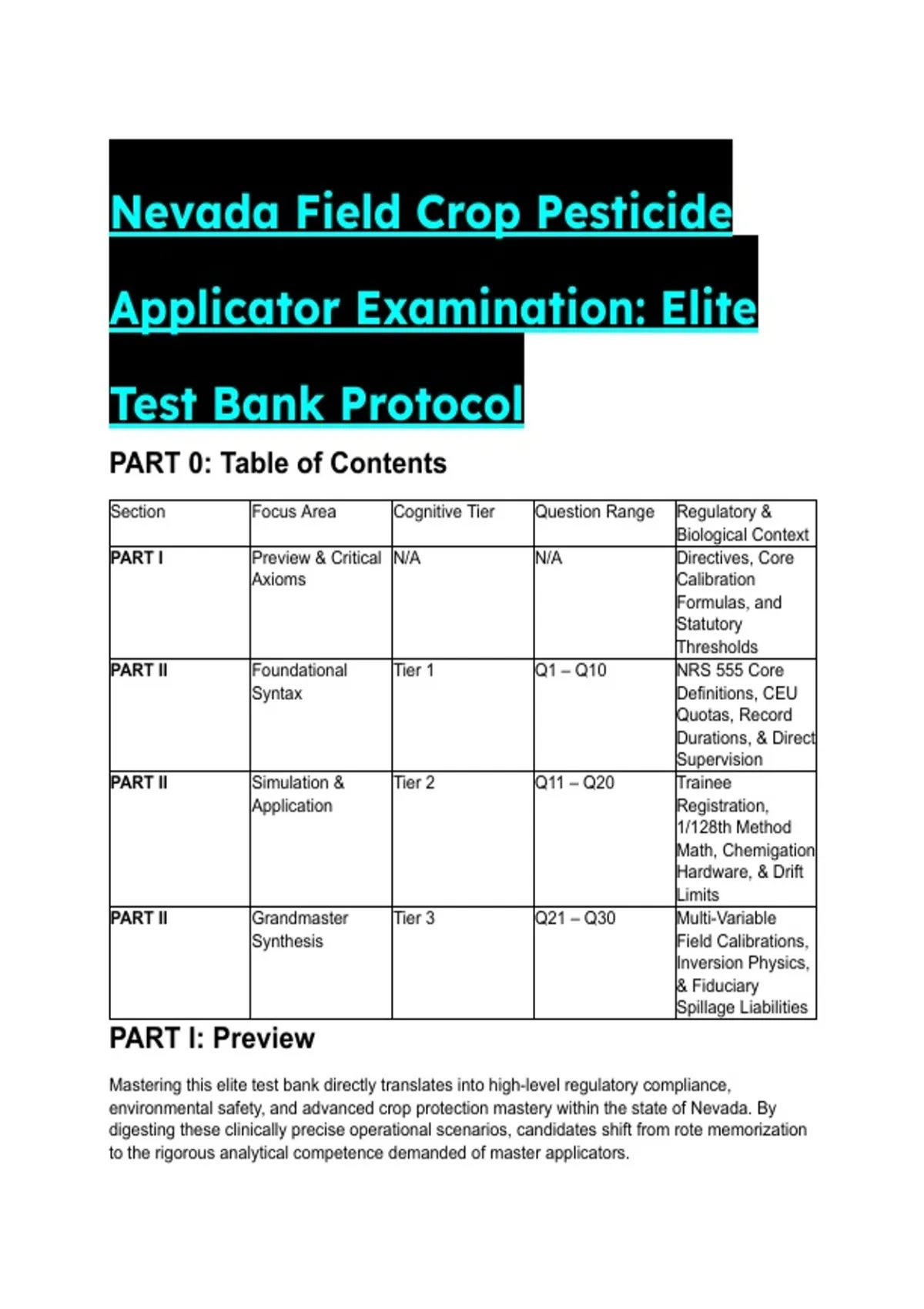 Nevada Field Crop Pesticide Applicator Examination: Elite Test Bank Protocol

PART 0: Table of Contents

| Section | Focus Area | Cognitive Tier | Question Range | Regulatory & Biological Context |
|---|---|---|---|---|
| PART I | Preview & Critical Axioms | N/A | N/A | Directives, Core Calibration Formulas, and Statutory Thresholds |
| PART II | Foundational Syntax | Tier 1 | Q1 – Q10 | NRS 555 Core Definitions, CEU Quotas, Record Durations, & Direct Supervision |
| PART II | Simulation & Application | Tier 2 | Q11 – Q20 | Trainee Registration, 1/128th Method Math, Chemigation Hardware, & Drift Limits |
| PART II | Grandmaster Synthesis | Tier 3 | Q21 – Q30 | Multi-Variable Field Calibrations, Inversion Physics, & Fiduciary Spillage Liabilities |

PART I: Preview

Mastering this elite test bank directly translates into high-level regulatory compliance, environmental safety, and advanced crop protection mastery within the state of Nevada. By digesting these clinically precise operational scenarios, candidates shift from rote memorization to the rigorous analytical competence demanded of master applicators.